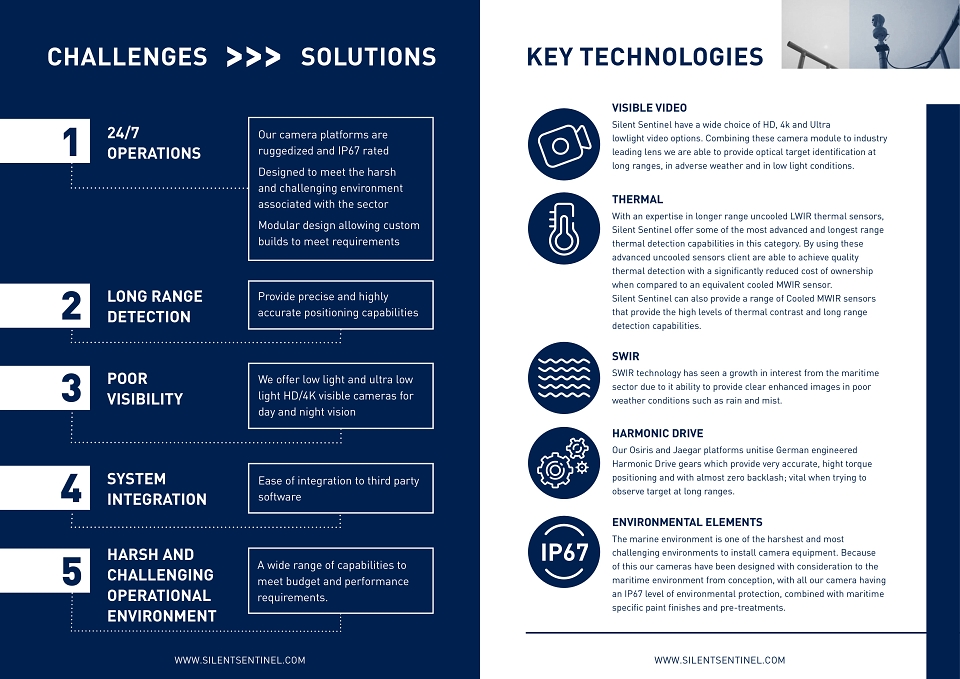 CHALLENGES >>> SOLUTIONS

1
24/7
OPERATIONS

Our camera platforms are ruggedized and IP67 rated

Designed to meet the harsh and challenging environment associated with the sector

Modular design allowing custom builds to meet requirements

2
LONG RANGE
DETECTION

Provide precise and highly accurate positioning capabilities

3
POOR
VISIBILITY

We offer low light and ultra low light HD/4K visible cameras for day and night vision

4
SYSTEM
INTEGRATION

Ease of integration to third party software

5
HARSH AND
CHALLENGING
OPERATIONAL
ENVIRONMENT

A wide range of capabilities to meet budget and performance requirements.

WWW.SILENTSENTINEL.COM

KEY TECHNOLOGIES

VISIBLE VIDEO
Silent Sentinel have a wide choice of HD, 4k and Ultra lowlight video options. Combining these camera module to industry leading lens we are able to provide optical target identification at long ranges, in adverse weather and in low light conditions.

THERMAL
With an expertise in longer range uncooled LWIR thermal sensors, Silent Sentinel offer some of the most advanced and longest range thermal detection capabilities in this category. By using these advanced uncooled sensors client are able to achieve quality thermal detection with a significantly reduced cost of ownership when compared to an equivalent cooled MWIR sensor.
Silent Sentinel can also provide a range of Cooled MWIR sensors that provide the high levels of thermal contrast and long range detection capabilities.

SWIR
SWIR technology has seen a growth in interest from the maritime sector due to it ability to provide clear enhanced images in poor weather conditions such as rain and mist.

HARMONIC DRIVE
Our Osiris and Jaegar platforms unitise German engineered Harmonic Drive gears which provide very accurate, hight torque positioning and with almost zero backlash; vital when trying to observe target at long ranges.

IP67

ENVIRONMENTAL ELEMENTS
The marine environment is one of the harshest and most challenging environments to install camera equipment. Because of this our cameras have been designed with consideration to the maritime environment from conception, with all our camera having an IP67 level of environmental protection, combined with maritime specific paint finishes and pre-treatments.

WWW.SILENTSENTINEL.COM